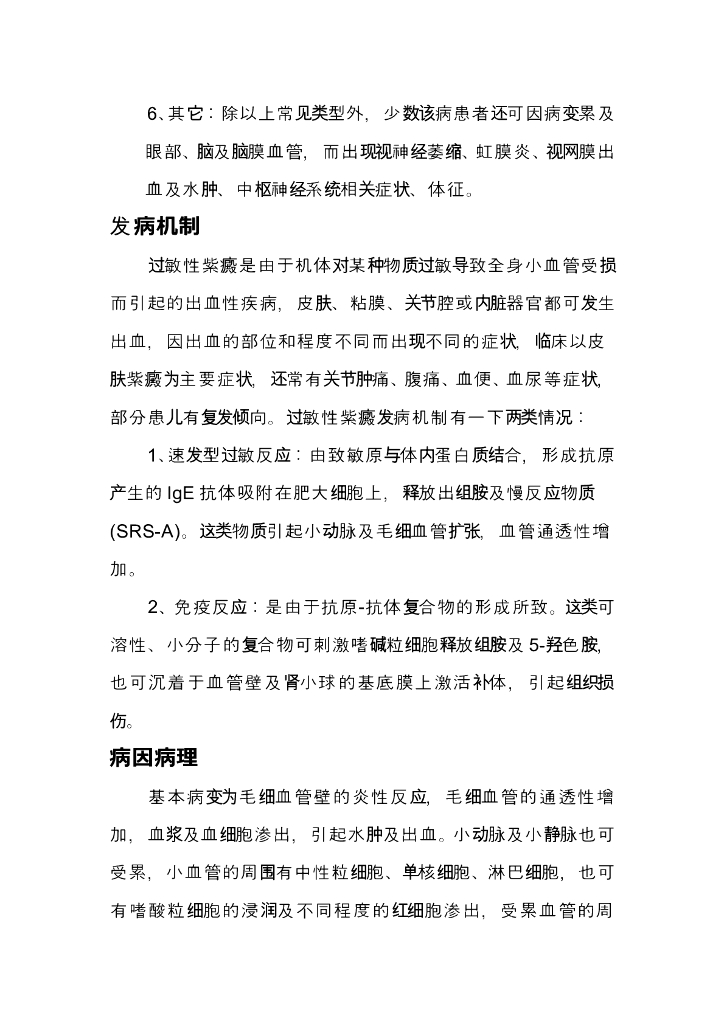 6、其它：除以上常见类型外，少数该病患者还可因病变累及眼部、脑及脑膜血管，而出现视神经萎缩、虹膜炎、视网膜出血及水肿、中枢神经系统相关症状、体征。

发病机制

过敏性紫癜是由于机体对某种物质过敏导致全身小血管受损而引起的出血性疾病，皮肤、粘膜、关节腔或内脏器官都可发生出血，因出血的部位和程度不同而出现不同的症状，临床以皮肤紫癜为主要症状，还常有关节肿痛、腹痛、血便、血尿等症状，部分患儿有复发倾向。过敏性紫癜发病机制有一下两类情况：

1、速发型过敏反应：由致敏原与体内蛋白质结合，形成抗原产生的 IgE 抗体吸附在肥大细胞上，释放出组胺及慢反应物质(SRS-A)。这类物质引起小动脉及毛细血管扩张，血管通透性增加。

2、免疫反应：是由于抗原-抗体复合物的形成所致。这类可溶性、小分子的复合物可刺激嗜碱粒细胞释放组胺及 5-羟色胺，也可沉着于血管壁及肾小球的基底膜上激活补体，引起组织损伤。

病因病理

基本病变为毛细血管壁的炎性反应，毛细血管的通透性增加，血浆及血细胞渗出，引起水肿及出血。小动脉及小静脉也可受累，小血管的周围有中性粒细胞、单核细胞、淋巴细胞，也可有嗜酸粒细胞的浸润及不同程度的红细胞渗出，受累血管的周